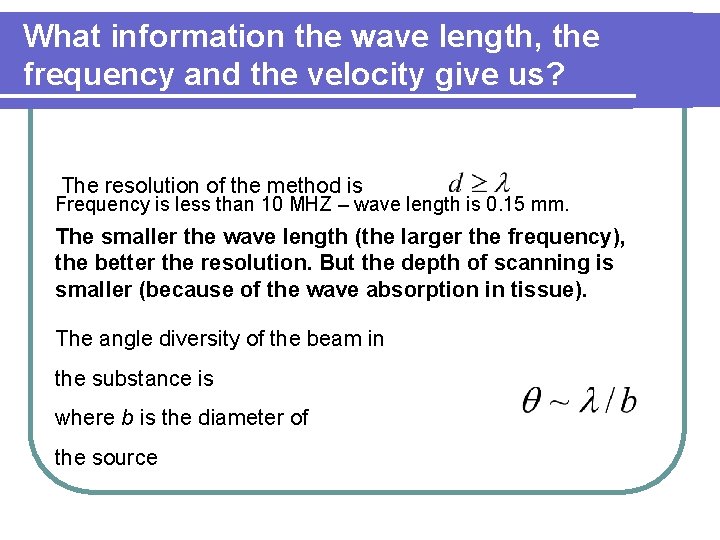 What information the wave length, the frequency and the velocity give us?

The resolution of the method is $d \geq \lambda$
Frequency is less than 10 MHZ – wave length is 0.15 mm.

The smaller the wave length (the larger the frequency), the better the resolution. But the depth of scanning is smaller (because of the wave absorption in tissue).

The angle diversity of the beam in the substance is $\theta \sim \lambda / b$ where $b$ is the diameter of the source